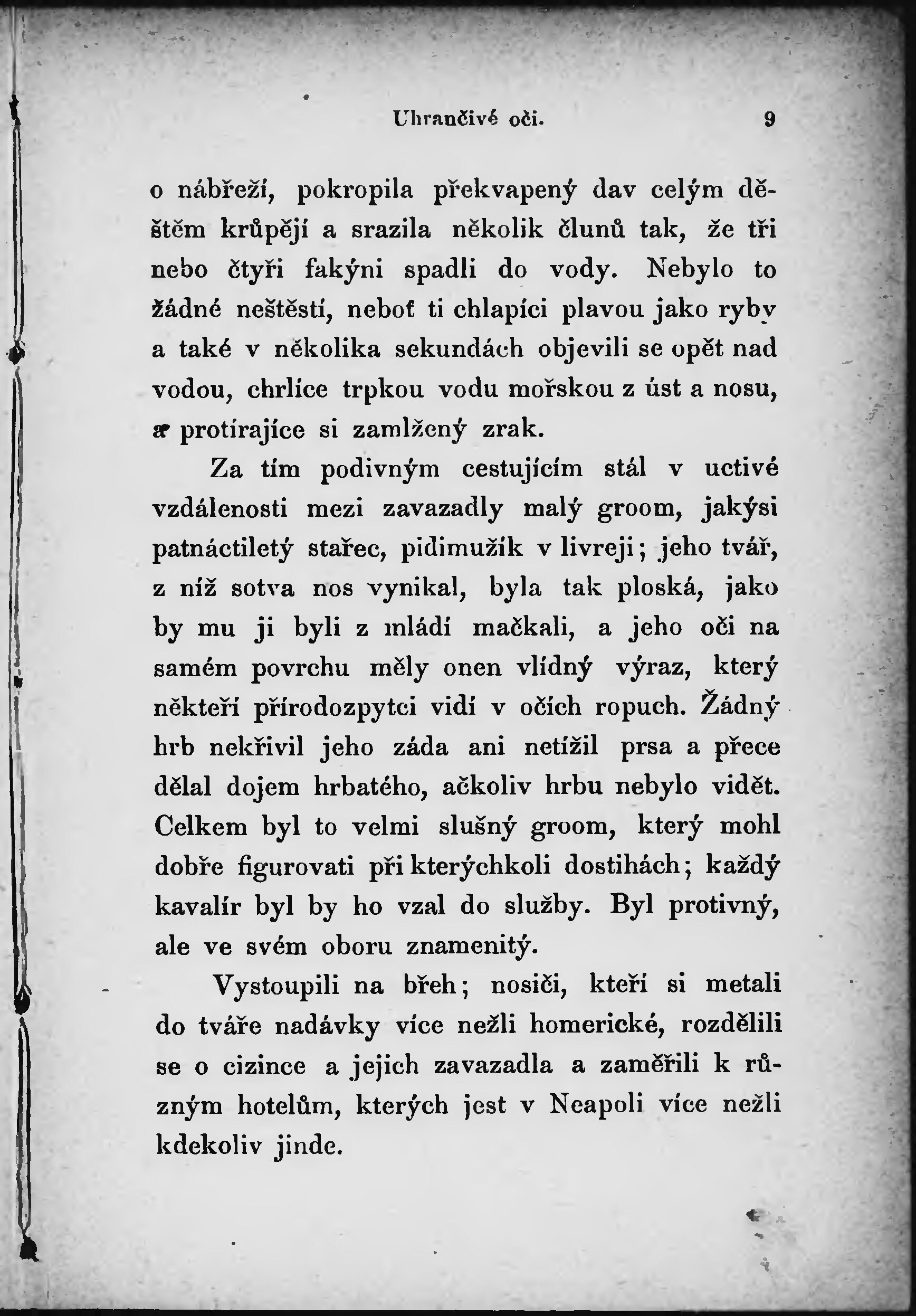 Uhrančivé oči. 9

o nábřeží, pokropila překvapený dav celým děštěm krůpějí a srazila několik člunů tak, že tři nebo čtyři fakýni spadli do vody. Nebylo to žádné neštěstí, neboť ti chlapíci plavou jako ryby a také v několika sekundách objevili se opět nad vodou, chrlíce trpkou vodu mořskou z úst a nosu, a protírajíce si zamlžený zrak.

Za tím podivným cestujícím stál v uctivé vzdálenosti mezi zavazadly malý groom, jakýsi patnáctiletý stařec, pidimužík v livreji; jeho tvář, z níž sotva nos vynikal, byla tak ploská, jako by mu ji byli z mládí mačkali, a jeho oči na samém povrchu měly onen vlídný výraz, který někteří přírodozpytci vidí v očích ropuch. Žádný hrb nekřivil jeho záda ani netížil prsa a přece dělal dojem hrbatého, ačkoliv hrbu nebylo vidět. Celkem byl to velmi slušný groom, který mohl dobře figurovati při kterýchkoli dostihách; každý kavalír byl by ho vzal do služby. Byl protivný, ale ve svém oboru znamenitý.

Vystoupili na břeh; nosiči, kteří si metali do tváře nadávky více nežli homerické, rozdělili se o cizince a jejich zavazadla a zaměřili k různým hotelům, kterých jest v Neapoli více nežli kdekoliv jinde.